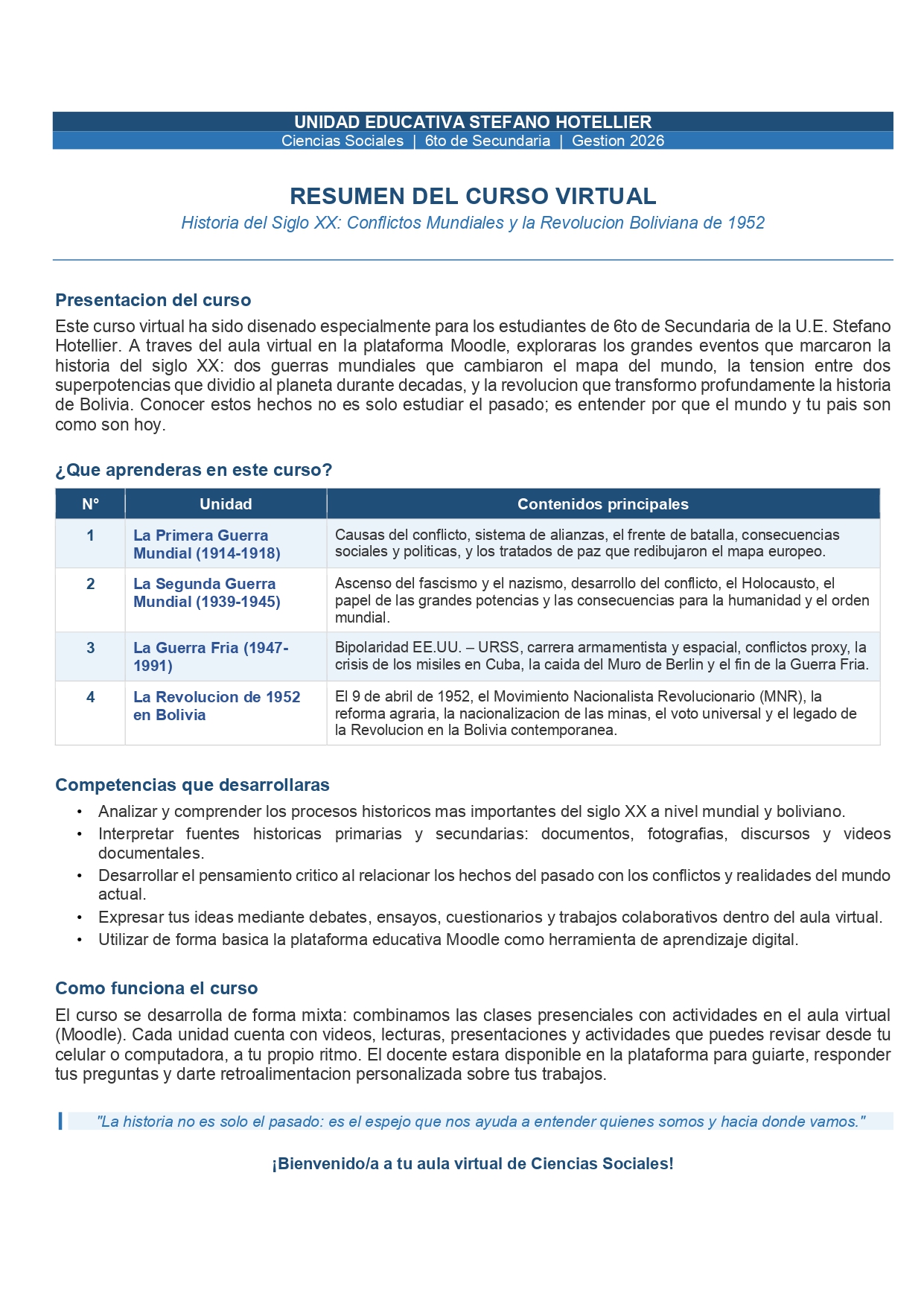 UNIDAD EDUCATIVA STEFANO HOTELLIER
Ciencias Sociales | 6to de Secundaria | Gestion 2026

RESUMEN DEL CURSO VIRTUAL
Historia del Siglo XX: Conflictos Mundiales y la Revolucion Boliviana de 1952

Presentacion del curso
Este curso virtual ha sido disenado especialmente para los estudiantes de 6to de Secundaria de la U.E. Stefano Hotellier. A traves del aula virtual en la plataforma Moodle, exploraras los grandes eventos que marcaron la historia del siglo XX: dos guerras mundiales que cambiaron el mapa del mundo, la tension entre dos superpotencias que dividio al planeta durante decadas, y la revolucion que transformo profundamente la historia de Bolivia. Conocer estos hechos no es solo estudiar el pasado; es entender por que el mundo y tu pais son como son hoy.

¿Que aprenderas en este curso?

| N° | Unidad | Contenidos principales |
|---|---|---|
| 1 | La Primera Guerra Mundial (1914-1918) | Causas del conflicto, sistema de alianzas, el frente de batalla, consecuencias sociales y politicas, y los tratados de paz que redibujaron el mapa europeo. |
| 2 | La Segunda Guerra Mundial (1939-1945) | Ascenso del fascismo y el nazismo, desarrollo del conflicto, el Holocausto, el papel de las grandes potencias y las consecuencias para la humanidad y el orden mundial. |
| 3 | La Guerra Fria (1947-1991) | Bipolaridad EE.UU. – URSS, carrera armamentista y espacial, conflictos proxy, la crisis de los misiles en Cuba, la caida del Muro de Berlin y el fin de la Guerra Fria. |
| 4 | La Revolucion de 1952 en Bolivia | El 9 de abril de 1952, el Movimiento Nacionalista Revolucionario (MNR), la reforma agraria, la nacionalizacion de las minas, el voto universal y el legado de la Revolucion en la Bolivia contemporanea. |

Competencias que desarrollaras
• Analizar y comprender los procesos historicos mas importantes del siglo XX a nivel mundial y boliviano.
• Interpretar fuentes historicas primarias y secundarias: documentos, fotografias, discursos y videos documentales.
• Desarrollar el pensamiento critico al relacionar los hechos del pasado con los conflictos y realidades del mundo actual.
• Expresar tus ideas mediante debates, ensayos, cuestionarios y trabajos colaborativos dentro del aula virtual.
• Utilizar de forma basica la plataforma educativa Moodle como herramienta de aprendizaje digital.

Como funciona el curso
El curso se desarrolla de forma mixta: combinamos las clases presenciales con actividades en el aula virtual (Moodle). Cada unidad cuenta con videos, lecturas, presentaciones y actividades que puedes revisar desde tu celular o computadora, a tu propio ritmo. El docente estara disponible en la plataforma para guiarte, responder tus preguntas y darte retroalimentacion personalizada sobre tus trabajos.

"La historia no es solo el pasado: es el espejo que nos ayuda a entender quienes somos y hacia donde vamos."

¡Bienvenido/a a tu aula virtual de Ciencias Sociales!